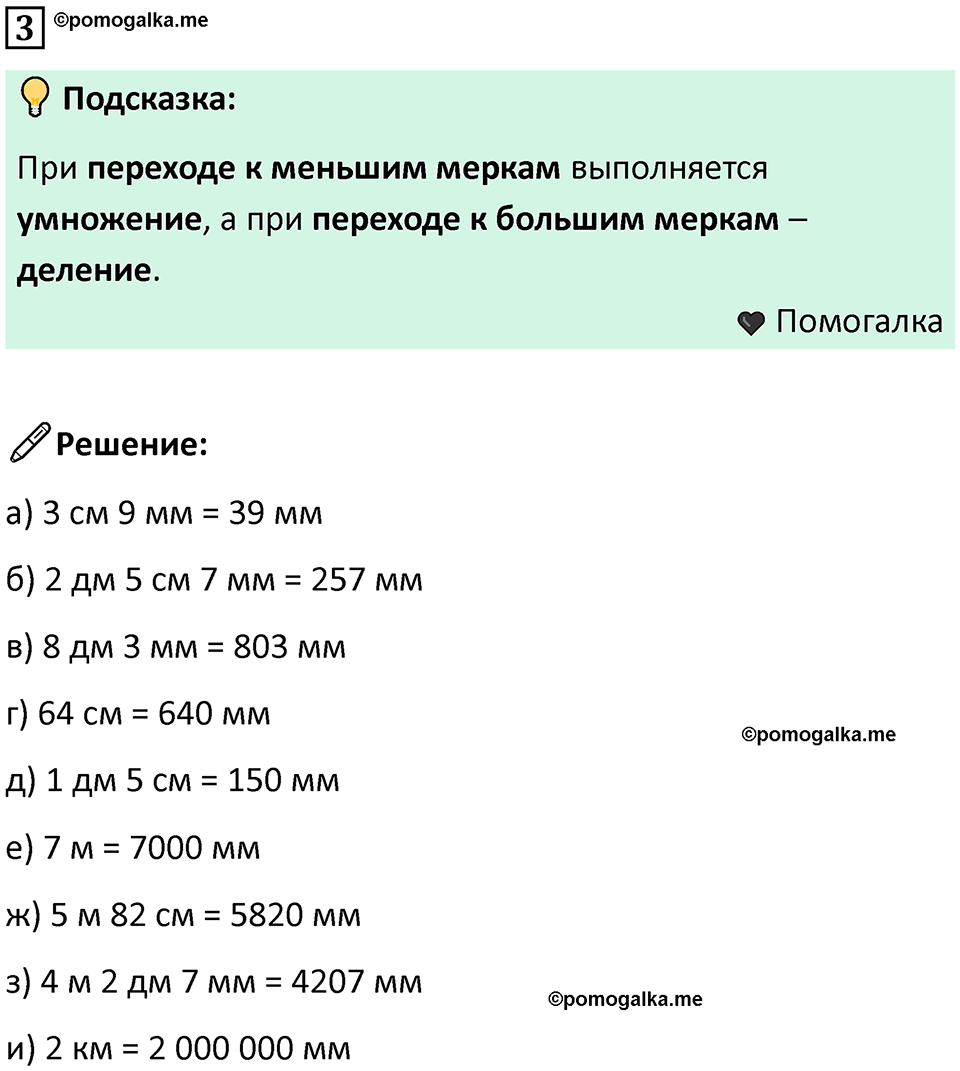 3 ©pomogalka.me

Подсказка:

При переходе к меньшим меркам выполняется умножение, а при переходе к большим меркам – деление.

Помогалка

Решение:

а) 3 см 9 мм = 39 мм

б) 2 дм 5 см 7 мм = 257 мм

в) 8 дм 3 мм = 803 мм

г) 64 см = 640 мм

©pomogalka.me

д) 1 дм 5 см = 150 мм

е) 7 м = 7000 мм

ж) 5 м 82 см = 5820 мм

з) 4 м 2 дм 7 мм = 4207 мм

©pomogalka.me

и) 2 км = 2 000 000 мм